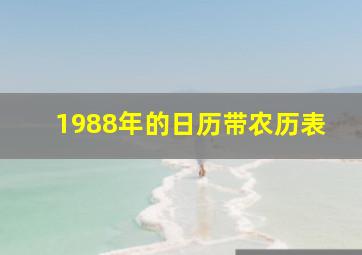 1988年的日历带农历表